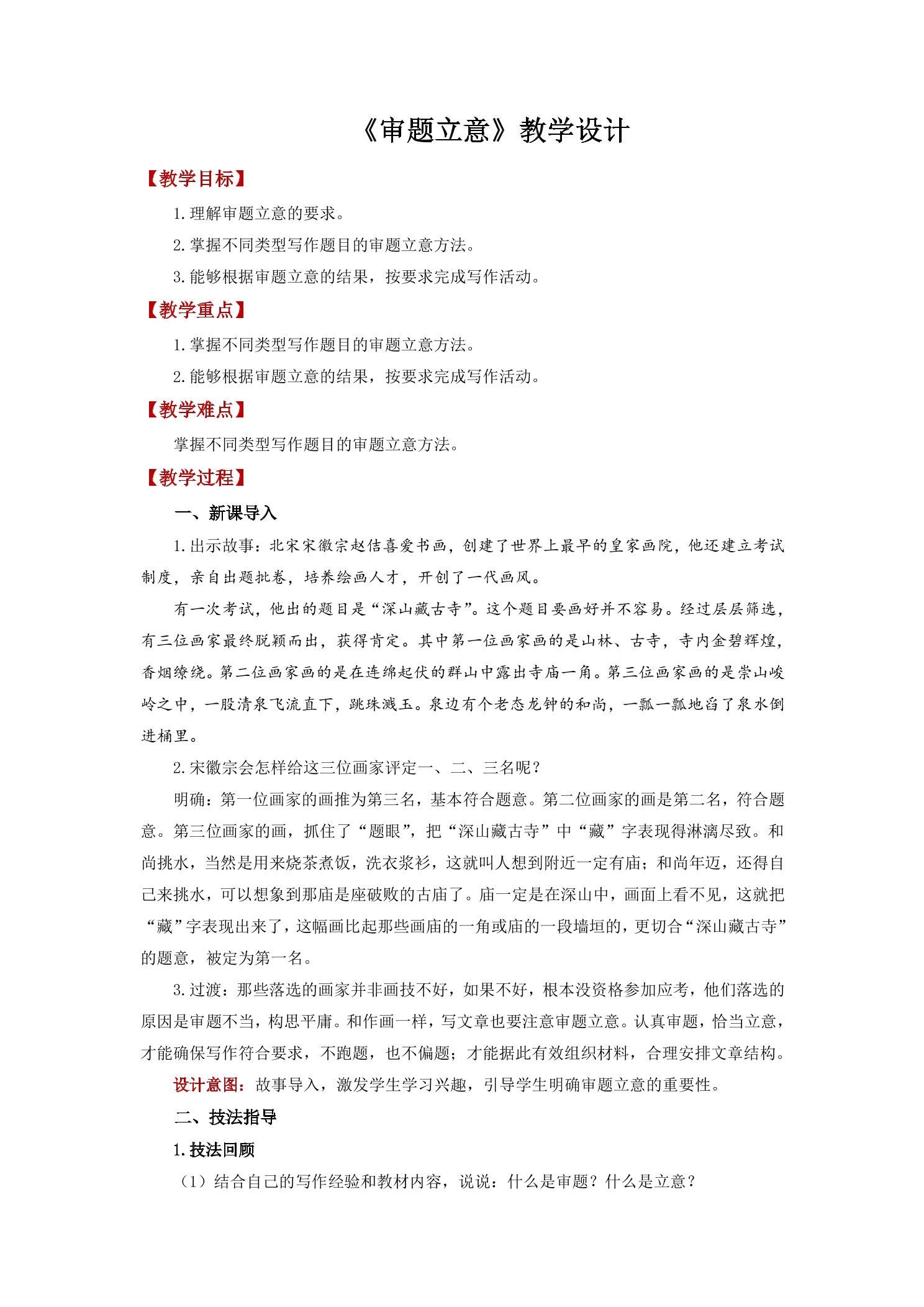 《审题立意》教学设计

【教学目标】

1.理解审题立意的要求。

2.掌握不同类型写作题目的审题立意方法。

3.能够根据审题立意的结果，按要求完成写作活动。

【教学重点】

1.掌握不同类型写作题目的审题立意方法。

2.能够根据审题立意的结果，按要求完成写作活动。

【教学难点】

掌握不同类型写作题目的审题立意方法。

【教学过程】

一、新课导入

1.出示故事：北宋宋徽宗赵佶喜爱书画，创建了世界上最早的皇家画院，他还建立考试制度，亲自出题批卷，培养绘画人才，开创了一代画风。

有一次考试，他出的题目是“深山藏古寺”。这个题目要画好并不容易。经过层层筛选，有三位画家最终脱颖而出，获得肯定。其中第一位画家画的是山林、古寺，寺内金碧辉煌，香烟缭绕。第二位画家画的是在连绵起伏的群山中露出寺庙一角。第三位画家画的是崇山峻岭之中，一股清泉飞流直下，跳珠溅玉。泉边有个老态龙钟的和尚，一瓢一瓢地舀了泉水倒进桶里。

2.宋徽宗会怎样给这三位画家评定一、二、三名呢？

明确：第一位画家的画推为第三名，基本符合题意。第二位画家的画是第二名，符合题意。第三位画家的画，抓住了“题眼”，把“深山藏古寺”中“藏”字表现得淋漓尽致。和尚挑水，当然是用来烧茶煮饭，洗衣浆衫，这就叫人想到附近一定有庙；和尚年迈，还得自己来挑水，可以想象到那庙是座破败的古庙了。庙一定是在深山中，画面上看不见，这就把“藏”字表现出来了，这幅画比起那些画庙的一角或庙的一段墙垣的，更切合“深山藏古寺”的题意，被定为第一名。

3.过渡：那些落选的画家并非画技不好，如果不好，根本没资格参加应考，他们落选的原因是审题不当，构思平庸。和作画一样，写文章也要注意审题立意。认真审题，恰当立意，才能确保写作符合要求，不跑题，也不偏题；才能据此有效组织材料，合理安排文章结构。

设计意图：故事导入，激发学生学习兴趣，引导学生明确审题立意的重要性。

二、技法指导

1.技法回顾

（1）结合自己的写作经验和教材内容，说说：什么是审题？什么是立意？